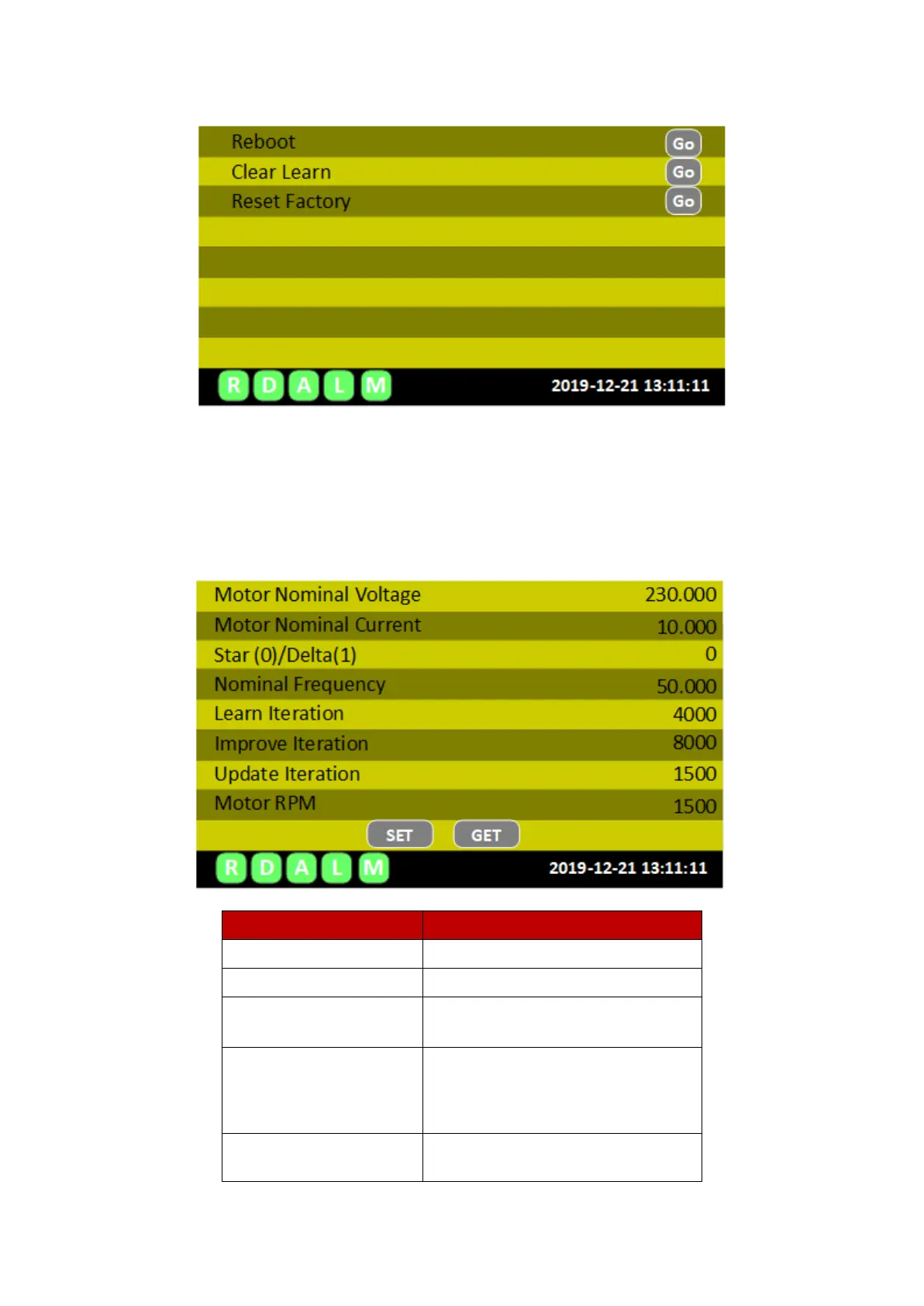 Reboot Go
Clear Learn Go
Reset Factory Go

R D A L M 2019-12-21 13:11:11

Motor Nominal Voltage 230.000
Motor Nominal Current 10.000
Star (0)/Delta(1) 0
Nominal Frequency 50.000
Learn Iteration 4000
Improve Iteration 8000
Update Iteration 1500
Motor RPM 1500
SET GET
R D A L M 2019-12-21 13:11:11